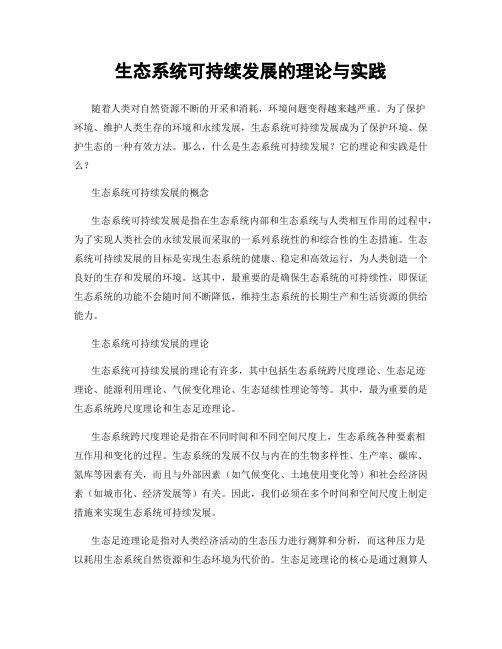 生态系统可持续发展的理论与实践

随着人类对自然资源不断的开采和消耗，环境问题变得越来越严重。为了保护环境、维护人类生存的环境和永续发展，生态系统可持续发展成为了保护环境、保护生态的一种有效方法。那么，什么是生态系统可持续发展？它的理论和实践是什么？

生态系统可持续发展的概念

生态系统可持续发展是指在生态系统内部和生态系统与人类相互作用的过程中，为了实现人类社会的永续发展而采取的一系列系统性的和综合性的生态措施。生态系统可持续发展的目标是实现生态系统的健康、稳定和高效运行，为人类创造一个良好的生存和发展的环境。这其中，最重要的是确保生态系统的可持续性，即保证生态系统的功能不会随时间不断降低，维持生态系统的长期生产和生活资源的供给能力。

生态系统可持续发展的理论

生态系统可持续发展的理论有许多，其中包括生态系统跨尺度理论、生态足迹理论、能源利用理论、气候变化理论、生态延续性理论等等。其中，最为重要的是生态系统跨尺度理论和生态足迹理论。

生态系统跨尺度理论是指在不同时间和不同空间尺度上，生态系统各种要素相互作用和变化的过程。生态系统的发展不仅与内在的生物多样性、生产率、碳库、氮库等因素有关，而且与外部因素（如气候变化、土地使用变化等）和社会经济因素（如城市化、经济发展等）有关。因此，我们必须在多个时间和空间尺度上制定措施来实现生态系统可持续发展。

生态足迹理论是指对人类经济活动的生态压力进行测算和分析，而这种压力是以耗用生态系统自然资源和生态环境为代价的。生态足迹理论的核心是通过测算人